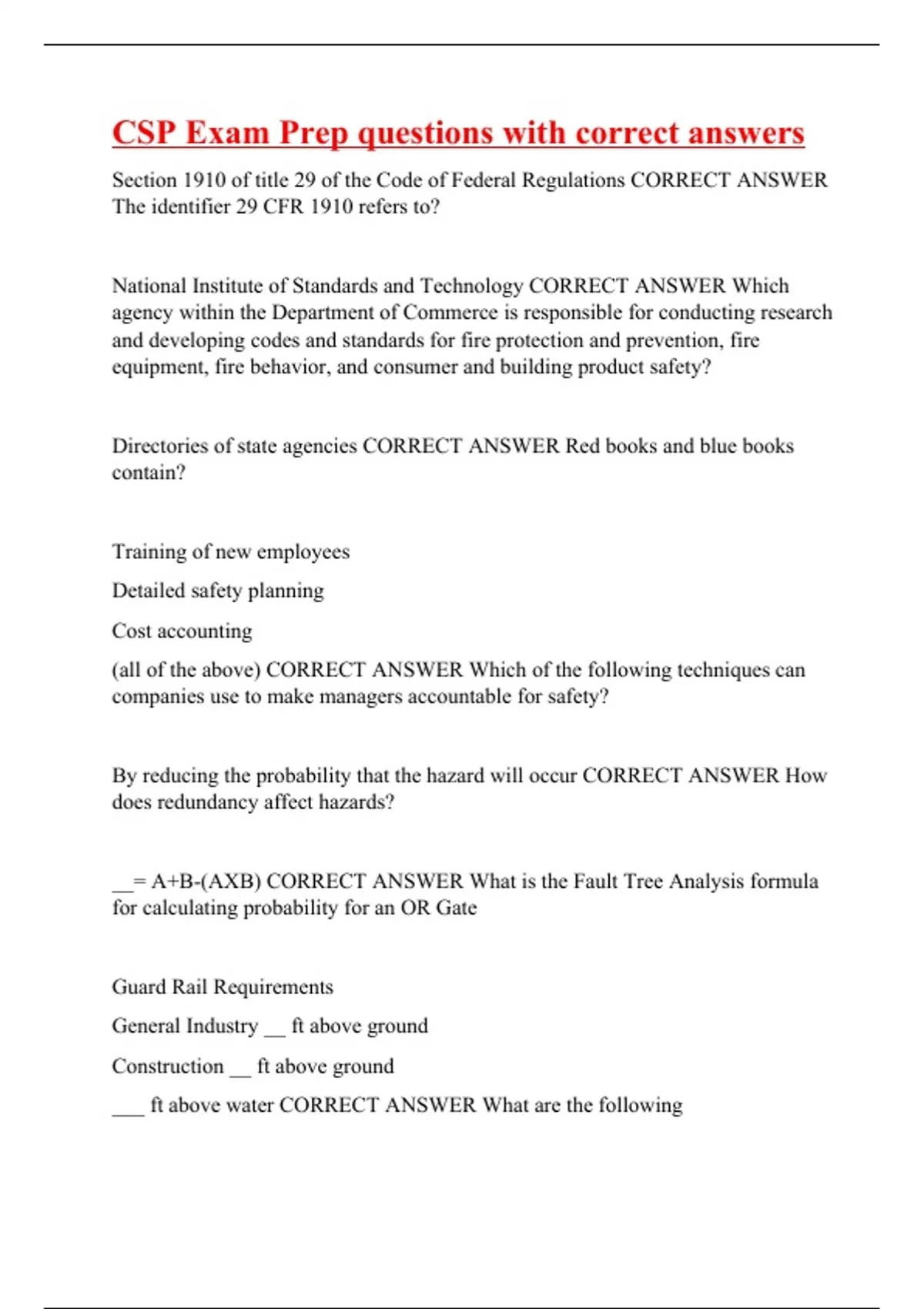 CSP Exam Prep questions with correct answers

Section 1910 of title 29 of the Code of Federal Regulations CORRECT ANSWER The identifier 29 CFR 1910 refers to?

National Institute of Standards and Technology CORRECT ANSWER Which agency within the Department of Commerce is responsible for conducting research and developing codes and standards for fire protection and prevention, fire equipment, fire behavior, and consumer and building product safety?

Directories of state agencies CORRECT ANSWER Red books and blue books contain?

Training of new employees

Detailed safety planning

Cost accounting

(all of the above) CORRECT ANSWER Which of the following techniques can companies use to make managers accountable for safety?

By reducing the probability that the hazard will occur CORRECT ANSWER How does redundancy affect hazards?

__= A+B-(AXB) CORRECT ANSWER What is the Fault Tree Analysis formula for calculating probability for an OR Gate

Guard Rail Requirements

General Industry __ ft above ground

Construction __ ft above ground

___ ft above water CORRECT ANSWER What are the following